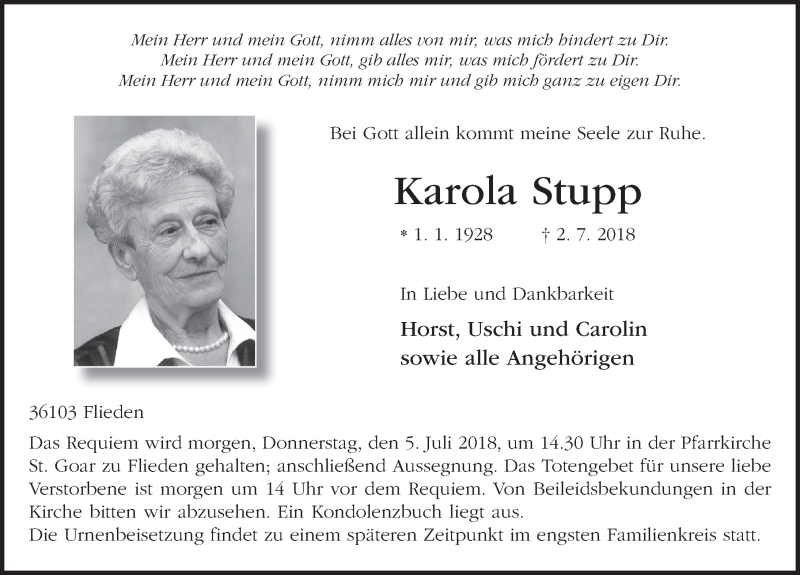 Mein Herr und mein Gott, nimm alles von mir, was mich hindert zu Dir.
Mein Herr und mein Gott, gib alles mir, was mich fördert zu Dir.
Mein Herr und mein Gott, nimm mich mir und gib mich ganz zu eigen Dir.

Bei Gott allein kommt meine Seele zur Ruhe.

Karola Stupp

* 1. 1. 1928 † 2. 7. 2018

In Liebe und Dankbarkeit

Horst, Uschi und Carolin
sowie alle Angehörigen

36103 Flieden

Das Requiem wird morgen, Donnerstag, den 5. Juli 2018, um 14.30 Uhr in der Pfarrkirche St. Goar zu Flieden gehalten; anschließend Aussegnung. Das Totengebet für unsere liebe Verstorbene ist morgen um 14 Uhr vor dem Requiem. Von Beileidsbekundungen in der Kirche bitten wir abzusehen. Ein Kondolenzbuch liegt aus.
Die Urnenbeisetzung findet zu einem späteren Zeitpunkt im engsten Familienkreis statt.